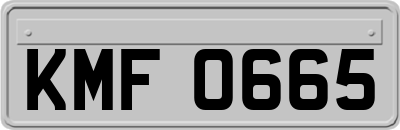 KMF 0665